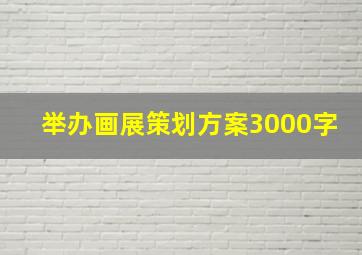 举办画展策划方案3000字